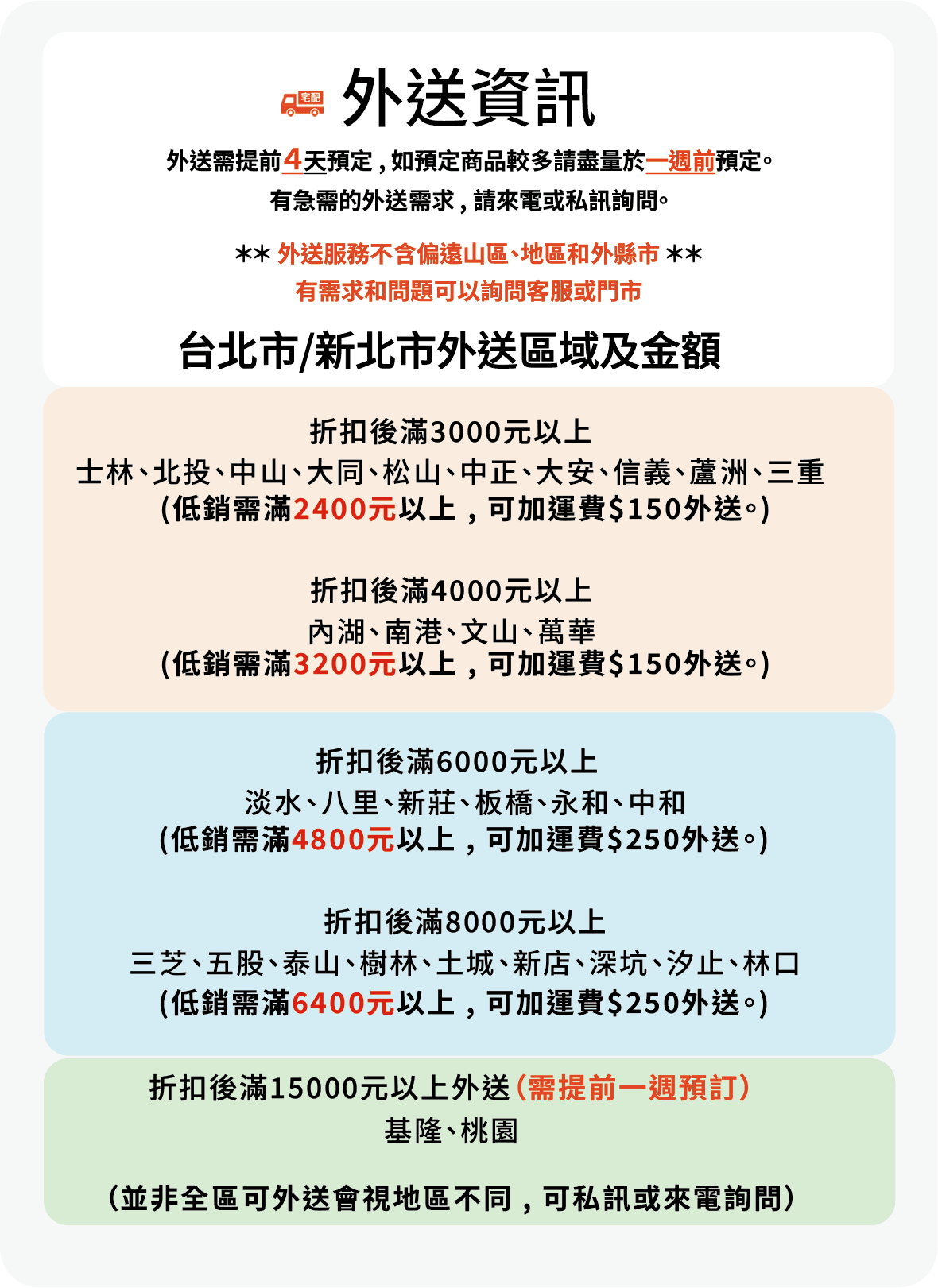 宅配 外送資訊

外送需提前4天預定，如預定商品較多請盡量於一週前預定。
有急需的外送需求，請來電或私訊詢問。

** 外送服務不含偏遠山區、地區和外縣市 **
有需求和問題可以詢問客服或門市

台北市/新北市外送區域及金額

折扣後滿3000元以上
士林、北投、中山、大同、松山、中正、大安、信義、蘆洲、三重
(低銷需滿2400元以上，可加運費$150外送。)

折扣後滿4000元以上
內湖、南港、文山、萬華
(低銷需滿3200元以上，可加運費$150外送。)

折扣後滿6000元以上
淡水、八里、新莊、板橋、永和、中和
(低銷需滿4800元以上，可加運費$250外送。)

折扣後滿8000元以上
三芝、五股、泰山、樹林、土城、新店、深坑、汐止、林口
(低銷需滿6400元以上，可加運費$250外送。)

折扣後滿15000元以上外送(需提前一週預訂)
基隆、桃園

(並非全區可外送會視地區不同，可私訊或來電詢問)